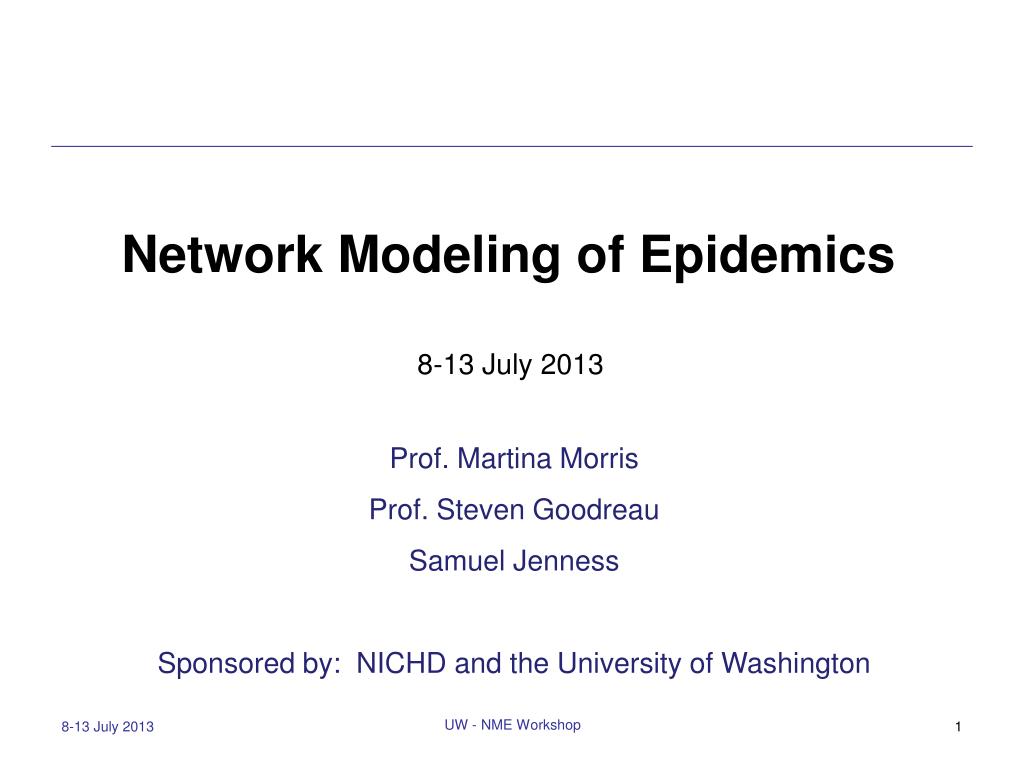 Network Modeling of Epidemics

8-13 July 2013

Prof. Martina Morris

Prof. Steven Goodreau

Samuel Jenness

Sponsored by: NICHD and the University of Washington

8-13 July 2013

UW - NME Workshop

1